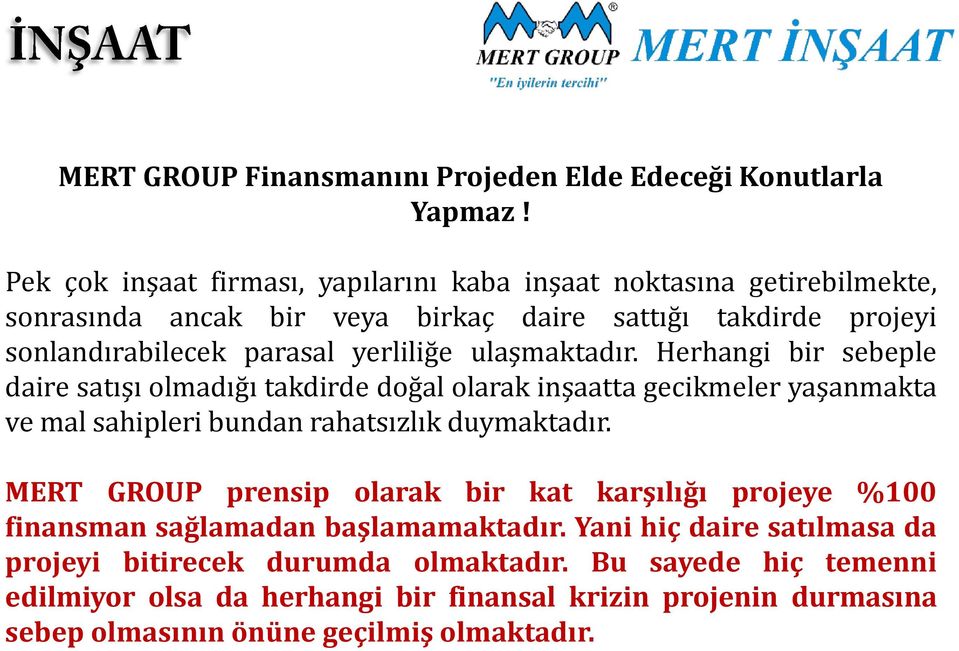 İNŞAAT

MERT GROUP
"En iyilerin tercihi"

MERT İNŞAAT

MERT GROUP Finansmanını Projeden Elde Edeceği Konutlarla Yapmaz !

Pek çok inşaat firması, yapılarını kaba inşaat noktasına getirebilmekte, sonrasında ancak bir veya birkaç daire sattığı takdirde projeyi sonlandırabilecek parasal yerliliğe ulaşmaktadır. Herhangi bir sebeple daire satışı olmadığı takdirde doğal olarak inşaatta gecikmeler yaşanmakta ve mal sahipleri bundan rahatsızlık duymaktadır.

MERT GROUP prensip olarak bir kat karşılığı projeye %100 finansman sağlamadan başlamamaktadır. Yani hiç daire satılmasa da projeyi bitirecek durumda olmaktadır. Bu sayede hiç temenni edilmiyor olsa da herhangi bir finansal krizin projenin durmasına sebep olmasının önüne geçilmiş olmaktadır.